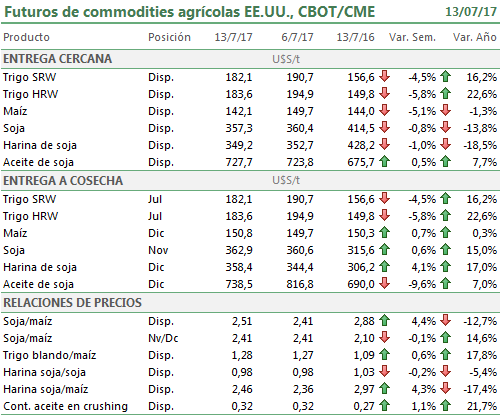 Futuros de commodities agrícolas EE.UU., CBOT/CME 13/07/17

| Producto | Posición | 13/7/17 | 6/7/17 | 13/7/16 | Var. Sem. | Var. Año |
|---|---|---|---|---|---|---|
| ENTREGA CERCANA | | U$S/t | | | | |
| Trigo SRW | Disp. | 182,1 | 190,7 | 156,6 | -4,5% | 16,2% |
| Trigo HRW | Disp. | 183,6 | 194,9 | 149,8 | -5,8% | 22,6% |
| Maíz | Disp. | 142,1 | 149,7 | 144,0 | -5,1% | -1,3% |
| Soja | Disp. | 357,3 | 360,4 | 414,5 | -0,8% | -13,8% |
| Harina de soja | Disp. | 349,2 | 352,7 | 428,2 | -1,0% | -18,5% |
| Aceite de soja | Disp. | 727,7 | 723,8 | 675,7 | 0,5% | 7,7% |
| ENTREGA A COSECHA | | U$S/t | | | | |
| Trigo SRW | Jul | 182,1 | 190,7 | 156,6 | -4,5% | 16,2% |
| Trigo HRW | Jul | 183,6 | 194,9 | 149,8 | -5,8% | 22,6% |
| Maíz | Dic | 150,8 | 149,7 | 150,3 | 0,7% | 0,3% |
| Soja | Nov | 362,9 | 360,6 | 315,6 | 0,6% | 15,0% |
| Harina de soja | Dic | 358,4 | 344,4 | 306,2 | 4,1% | 17,0% |
| Aceite de soja | Dic | 738,5 | 816,8 | 690,0 | -9,6% | 7,0% |
| RELACIONES DE PRECIOS | | | | | | |
| Soja/maíz | Disp. | 2,51 | 2,41 | 2,88 | 4,4% | -12,7% |
| Soja/maíz | Nv/Dc | 2,41 | 2,41 | 2,10 | -0,1% | 14,6% |
| Trigo blando/maíz | Disp. | 1,28 | 1,27 | 1,09 | 0,6% | 17,8% |
| Harina soja/soja | Disp. | 0,98 | 0,98 | 1,03 | -0,2% | -5,4% |
| Harina soja/maíz | Disp. | 2,46 | 2,36 | 2,97 | 4,3% | -17,4% |
| Cont. aceite en crushing | Disp. | 0,32 | 0,32 | 0,27 | 1,1% | 21,7% |